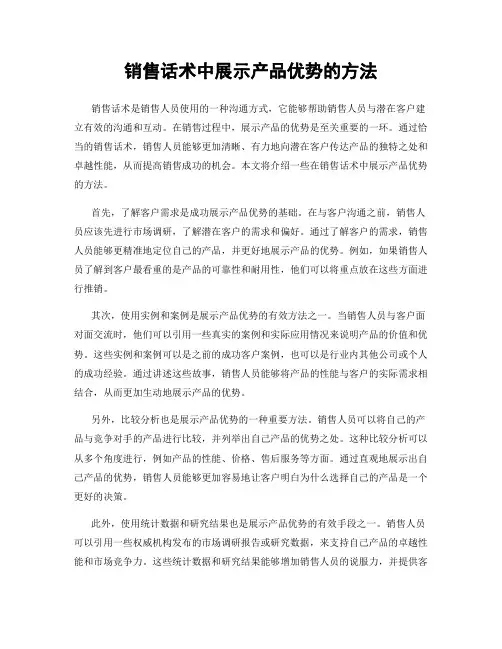 销售话术中展示产品优势的方法

销售话术是销售人员使用的一种沟通方式，它能够帮助销售人员与潜在客户建立有效的沟通和互动。在销售过程中，展示产品的优势是至关重要的一环。通过恰当的销售话术，销售人员能够更加清晰、有力地向潜在客户传达产品的独特之处和卓越性能，从而提高销售成功的机会。本文将介绍一些在销售话术中展示产品优势的方法。

首先，了解客户需求是成功展示产品优势的基础。在与客户沟通之前，销售人员应该先进行市场调研，了解潜在客户的需求和偏好。通过了解客户的需求，销售人员能够更精准地定位自己的产品，并更好地展示产品的优势。例如，如果销售人员了解到客户最看重的是产品的可靠性和耐用性，他们可以将重点放在这些方面进行推销。

其次，使用实例和案例是展示产品优势的有效方法之一。当销售人员与客户面对面交流时，他们可以引用一些真实的案例和实际应用情况来说明产品的价值和优势。这些实例和案例可以是之前的成功客户案例，也可以是行业内其他公司或个人的成功经验。通过讲述这些故事，销售人员能够将产品的性能与客户的实际需求相结合，从而更加生动地展示产品的优势。

另外，比较分析也是展示产品优势的一种重要方法。销售人员可以将自己的产品与竞争对手的产品进行比较，并列举出自己产品的优势之处。这种比较分析可以从多个角度进行，例如产品的性能、价格、售后服务等方面。通过直观地展示出自己产品的优势，销售人员能够更加容易地让客户明白为什么选择自己的产品是一个更好的决策。

此外，使用统计数据和研究结果也是展示产品优势的有效手段之一。销售人员可以引用一些权威机构发布的市场调研报告或研究数据，来支持自己产品的卓越性能和市场竞争力。这些统计数据和研究结果能够增加销售人员的说服力，并提供客